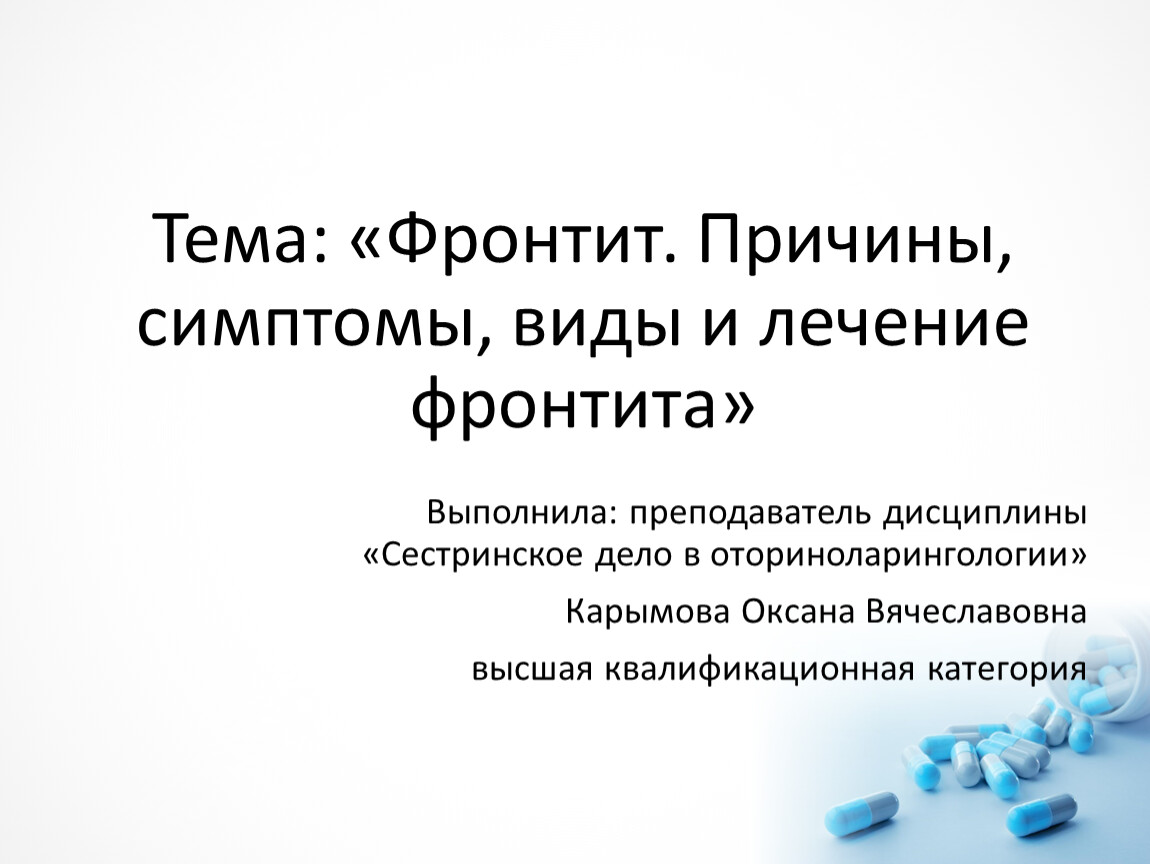 Тема: «Фронтит. Причины, симптомы, виды и лечение фронтита»

Выполнила: преподаватель дисциплины «Сестринское дело в оториноларингологии»

Карымова Оксана Вячеславовна

высшая квалификационная категория